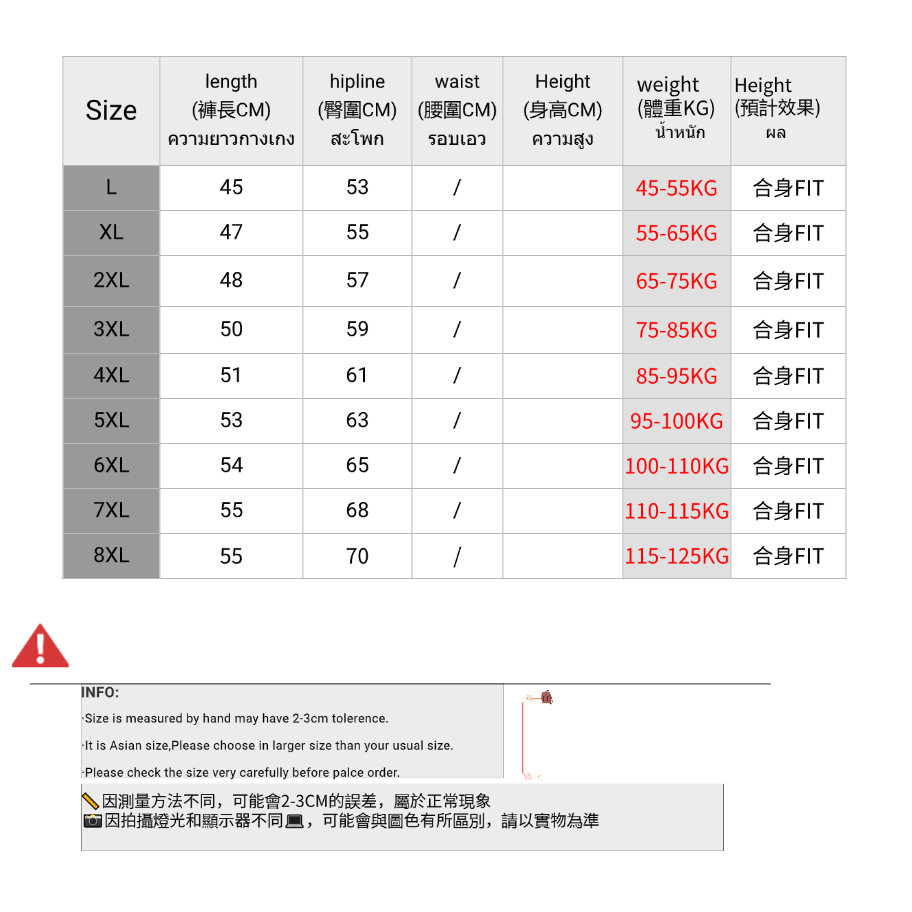 | Size | length (褲長CM) ความยาวกางเกง | hipline (臀圍CM) สะโพก | waist (腰圍CM) รอบเอว | Height (身高CM) ความสูง | weight (體重KG) น้ำหนัก | Height (預計效果) ผล |
|---|---|---|---|---|---|---|
| L | 45 | 53 | / | | 45-55KG | 合身FIT |
| XL | 47 | 55 | / | | 55-65KG | 合身FIT |
| 2XL | 48 | 57 | / | | 65-75KG | 合身FIT |
| 3XL | 50 | 59 | / | | 75-85KG | 合身FIT |
| 4XL | 51 | 61 | / | | 85-95KG | 合身FIT |
| 5XL | 53 | 63 | / | | 95-100KG | 合身FIT |
| 6XL | 54 | 65 | / | | 100-110KG | 合身FIT |
| 7XL | 55 | 68 | / | | 110-115KG | 合身FIT |
| 8XL | 55 | 70 | / | | 115-125KG | 合身FIT |

INFO:

·Size is measured by hand may have 2-3cm tolerence.

·It is Asian size,Please choose in larger size than your usual size.

·Please check the size very carefully before palce order.

因測量方法不同，可能會2-3CM的誤差，屬於正常現象
因拍攝燈光和顯示器不同，可能會與圖色有所區別，請以實物為準